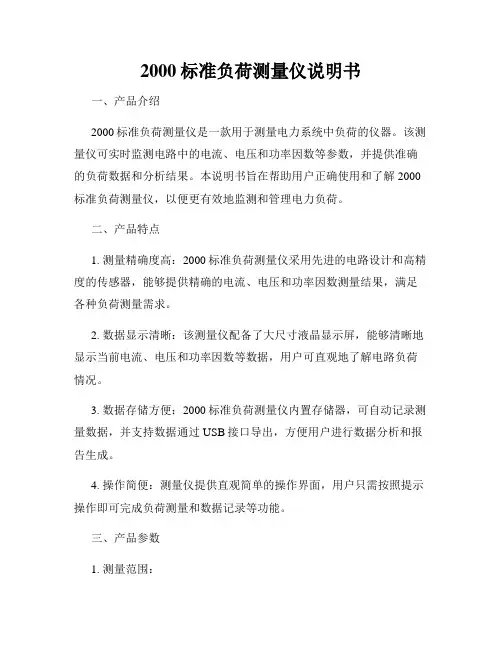 2000 标准负荷测量仪说明书

一、产品介绍

2000 标准负荷测量仪是一款用于测量电力系统中负荷的仪器。该测量仪可实时监测电路中的电流、电压和功率因数等参数，并提供准确的负荷数据和分析结果。本说明书旨在帮助用户正确使用和了解 2000 标准负荷测量仪，以便更有效地监测和管理电力负荷。

二、产品特点

1. 测量精确度高：2000 标准负荷测量仪采用先进的电路设计和高精度的传感器，能够提供精确的电流、电压和功率因数测量结果，满足各种负荷测量需求。

2. 数据显示清晰：该测量仪配备了大尺寸液晶显示屏，能够清晰地显示当前电流、电压和功率因数等数据，用户可直观地了解电路负荷情况。

3. 数据存储方便：2000 标准负荷测量仪内置存储器，可自动记录测量数据，并支持数据通过 USB 接口导出，方便用户进行数据分析和报告生成。

4. 操作简便：测量仪提供直观简单的操作界面，用户只需按照提示操作即可完成负荷测量和数据记录等功能。

三、产品参数

1. 测量范围：